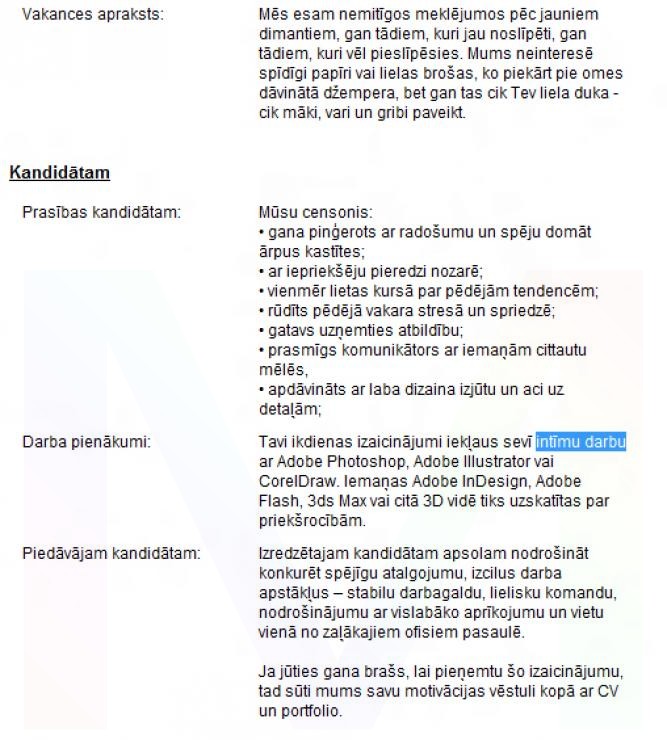 Vakances apraksts:

Mēs esam nemitīgos meklējumos pēc jauniem dimantiem, gan tādiem, kuri jau noslīpēti, gan tādiem, kuri vēl pieslīpēsies. Mums neinteresē spīdīgi papīri vai lielas brošas, ko piekārt pie omes dāvinātā džempera, bet gan tas cik Tev liela duka - cik māki, vari un gribi paveikt.

Kandidātam

Prasības kandidātam:

Mūsu censonis:
• gana pinģerots ar radošumu un spēju domāt ārpus kastītes;
• ar iepriekšēju pieredzi nozarē;
• vienmēr lietas kursā par pēdējām tendencēm;
• rūdīts pēdējā vakara stresā un spriedzē;
• gatavs uzņemties atbildību;
• prasmīgs komunikātors ar iemaņām cittautu mēlēs,
• apdāvināts ar laba dizaina izjūtu un aci uz detaļām;

Darba pienākumi:

Tavi ikdienas izaicinājumi iekļaus sevī intīmu darbu ar Adobe Photoshop, Adobe Illustrator vai CorelDraw. Iemaņas Adobe InDesign, Adobe Flash, 3ds Max vai citā 3D vidē tiks uzskatītas par priekšrocībām.

Piedāvājam kandidātam:

Izredzētajam kandidātam apsolam nodrošināt konkurēt spējīgu atalgojumu, izcilus darba apstākļus – stabilu darbagaldu, lielisku komandu, nodrošinājumu ar vislabāko aprīkojumu un vietu vienā no zaļākajiem ofisiem pasaulē.

Ja jūties gana brašs, lai pieņemtu šo izaicinājumu, tad sūti mums savu motivācijas vēstuli kopā ar CV un portfolio.